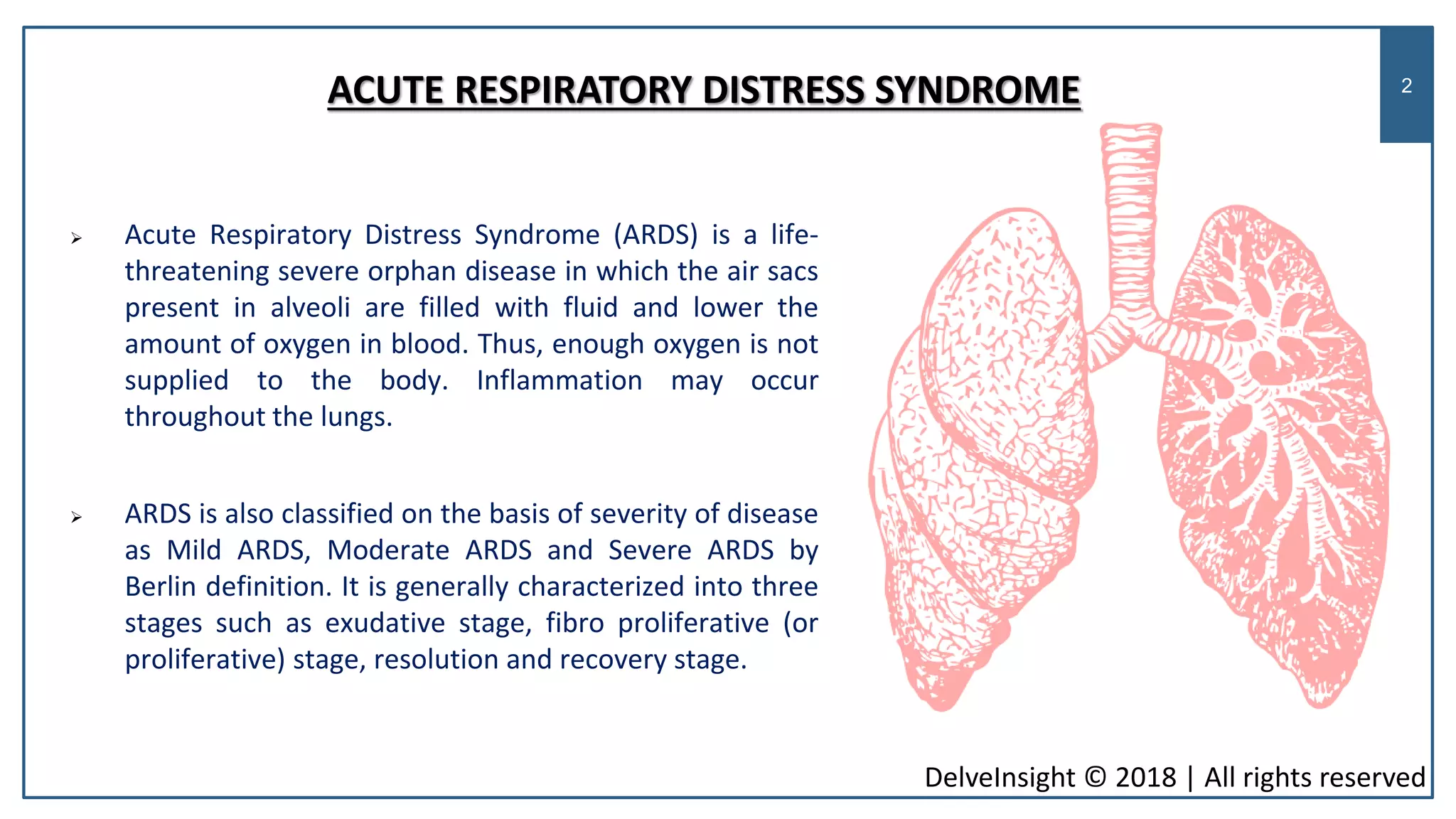 ACUTE RESPIRATORY DISTRESS SYNDROME

2

➢ Acute Respiratory Distress Syndrome (ARDS) is a life-threatening severe orphan disease in which the air sacs present in alveoli are filled with fluid and lower the amount of oxygen in blood. Thus, enough oxygen is not supplied to the body. Inflammation may occur throughout the lungs.

➢ ARDS is also classified on the basis of severity of disease as Mild ARDS, Moderate ARDS and Severe ARDS by Berlin definition. It is generally characterized into three stages such as exudative stage, fibro proliferative (or proliferative) stage, resolution and recovery stage.

DelveInsight © 2018 | All rights reserved